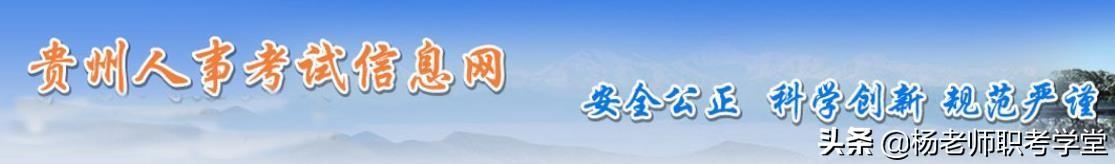 贵州人事考试信息网

安全公正 科学创新 规范严谨

头条 @杨老师职考学堂